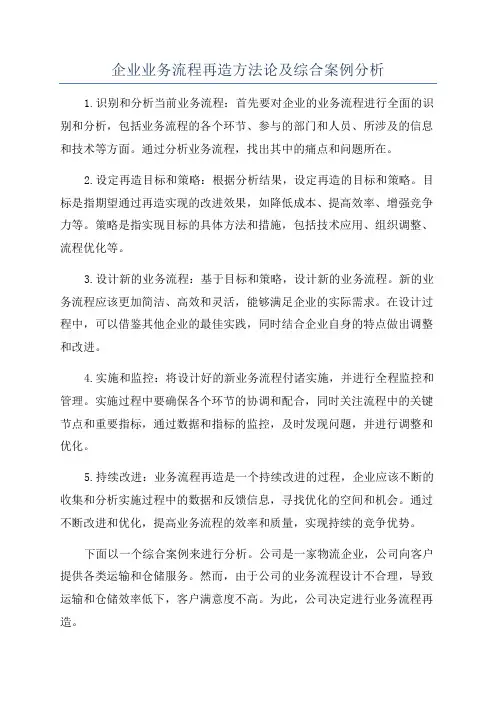 企业业务流程再造方法论及综合案例分析

1.识别和分析当前业务流程：首先要对企业的业务流程进行全面的识别和分析，包括业务流程的各个环节、参与的部门和人员、所涉及的信息和技术等方面。通过分析业务流程，找出其中的痛点和问题所在。

2.设定再造目标和策略：根据分析结果，设定再造的目标和策略。目标是指期望通过再造实现的改进效果，如降低成本、提高效率、增强竞争力等。策略是指实现目标的具体方法和措施，包括技术应用、组织调整、流程优化等。

3.设计新的业务流程：基于目标和策略，设计新的业务流程。新的业务流程应该更加简洁、高效和灵活，能够满足企业的实际需求。在设计过程中，可以借鉴其他企业的最佳实践，同时结合企业自身的特点做出调整和改进。

4.实施和监控：将设计好的新业务流程付诸实施，并进行全程监控和管理。实施过程中要确保各个环节的协调和配合，同时关注流程中的关键节点和重要指标，通过数据和指标的监控，及时发现问题，并进行调整和优化。

5.持续改进：业务流程再造是一个持续改进的过程，企业应该不断的收集和分析实施过程中的数据和反馈信息，寻找优化的空间和机会。通过不断改进和优化，提高业务流程的效率和质量，实现持续的竞争优势。

下面以一个综合案例来进行分析。公司是一家物流企业，公司向客户提供各类运输和仓储服务。然而，由于公司的业务流程设计不合理，导致运输和仓储效率低下，客户满意度不高。为此，公司决定进行业务流程再造。